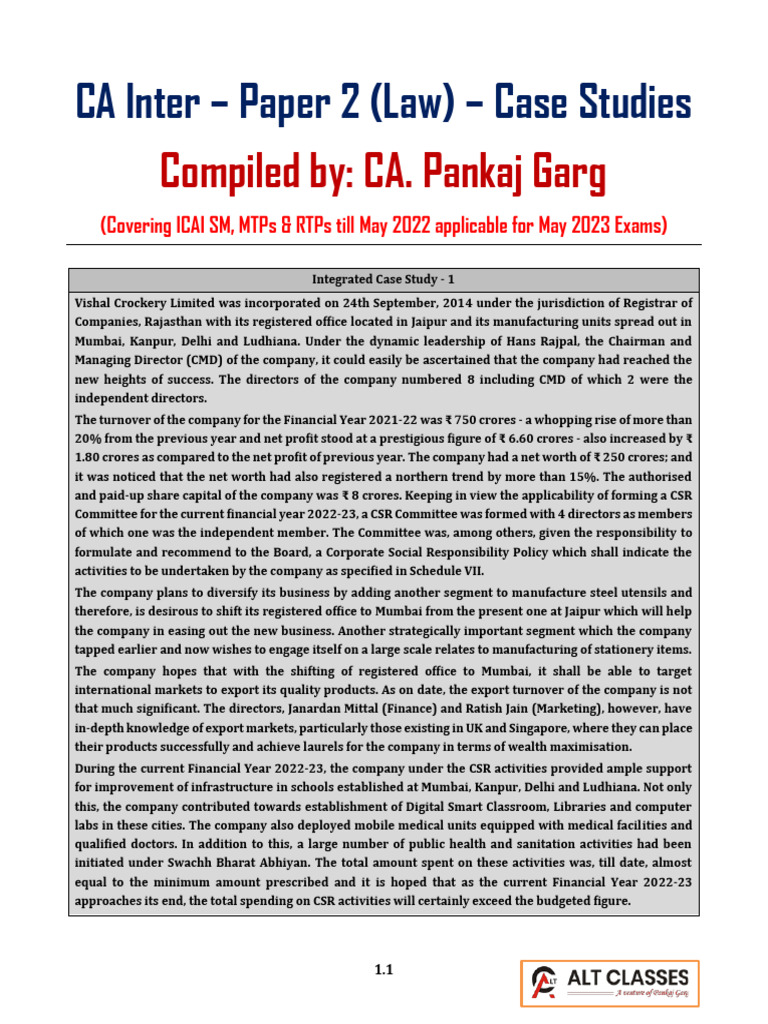 CA Inter – Paper 2 (Law) – Case Studies

Compiled by: CA. Pankaj Garg

(Covering ICAI SM, MTPs & RTPs till May 2022 applicable for May 2023 Exams)

Integrated Case Study - 1

Vishal Crockery Limited was incorporated on 24th September, 2014 under the jurisdiction of Registrar of Companies, Rajasthan with its registered office located in Jaipur and its manufacturing units spread out in Mumbai, Kanpur, Delhi and Ludhiana. Under the dynamic leadership of Hans Rajpal, the Chairman and Managing Director (CMD) of the company, it could easily be ascertained that the company had reached the new heights of success. The directors of the company numbered 8 including CMD of which 2 were the independent directors.

The turnover of the company for the Financial Year 2021-22 was ₹ 750 crores - a whopping rise of more than 20% from the previous year and net profit stood at a prestigious figure of ₹ 6.60 crores - also increased by ₹ 1.80 crores as compared to the net profit of previous year. The company had a net worth of ₹ 250 crores; and it was noticed that the net worth had also registered a northern trend by more than 15%. The authorised and paid-up share capital of the company was ₹ 8 crores. Keeping in view the applicability of forming a CSR Committee for the current financial year 2022-23, a CSR Committee was formed with 4 directors as members of which one was the independent member. The Committee was, among others, given the responsibility to formulate and recommend to the Board, a Corporate Social Responsibility Policy which shall indicate the activities to be undertaken by the company as specified in Schedule VII.

The company plans to diversify its business by adding another segment to manufacture steel utensils and therefore, is desirous to shift its registered office to Mumbai from the present one at Jaipur which will help the company in easing out the new business. Another strategically important segment which the company tapped earlier and now wishes to engage itself on a large scale relates to manufacturing of stationery items.

The company hopes that with the shifting of registered office to Mumbai, it shall be able to target international markets to export its quality products. As on date, the export turnover of the company is not that much significant. The directors, Janardan Mittal (Finance) and Ratish Jain (Marketing), however, have in-depth knowledge of export markets, particularly those existing in UK and Singapore, where they can place their products successfully and achieve laurels for the company in terms of wealth maximisation.

During the current Financial Year 2022-23, the company under the CSR activities provided ample support for improvement of infrastructure in schools established at Mumbai, Kanpur, Delhi and Ludhiana. Not only this, the company contributed towards establishment of Digital Smart Classroom, Libraries and computer labs in these cities. The company also deployed mobile medical units equipped with medical facilities and qualified doctors. In addition to this, a large number of public health and sanitation activities had been initiated under Swachh Bharat Abhiyan. The total amount spent on these activities was, till date, almost equal to the minimum amount prescribed and it is hoped that as the current Financial Year 2022-23 approaches its end, the total spending on CSR activities will certainly exceed the budgeted figure.

1.1

ALT CLASSES
A venture of Pankaj Garg